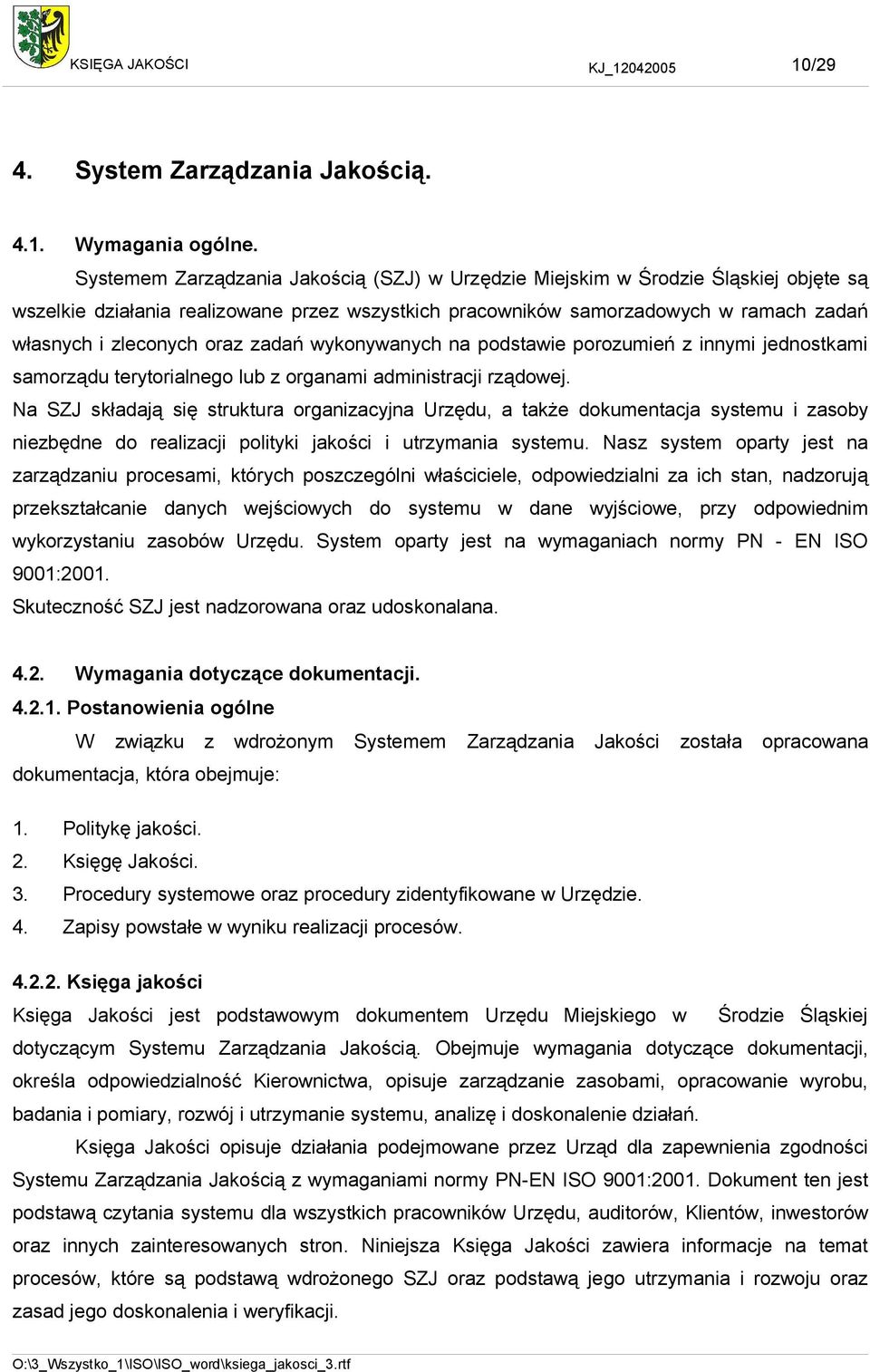 KSIĘGA JAKOŚCI KJ_12042005 10/29

4. System Zarządzania Jakością.

4.1. Wymagania ogólne.

Systemem Zarządzania Jakością (SZJ) w Urzędzie Miejskim w Środzie Śląskiej objęte są wszelkie działania realizowane przez wszystkich pracowników samorzadowych w ramach zadań własnych i zleconych oraz zadań wykonywanych na podstawie porozumień z innymi jednostkami samorządu terytorialnego lub z organami administracji rządowej.

Na SZJ składają się struktura organizacyjna Urzędu, a także dokumentacja systemu i zasoby niezbędne do realizacji polityki jakości i utrzymania systemu. Nasz system oparty jest na zarządzaniu procesami, których poszczególni właściciele, odpowiedzialni za ich stan, nadzorują przekształcanie danych wejściowych do systemu w dane wyjściowe, przy odpowiednim wykorzystaniu zasobów Urzędu. System oparty jest na wymaganiach normy PN - EN ISO 9001:2001.

Skuteczność SZJ jest nadzorowana oraz udoskonalana.

4.2. Wymagania dotyczące dokumentacji.

4.2.1. Postanowienia ogólne

W związku z wdrożonym Systemem Zarządzania Jakości została opracowana dokumentacja, która obejmuje:

1. Politykę jakości.
2. Księgę Jakości.
3. Procedury systemowe oraz procedury zidentyfikowane w Urzędzie.
4. Zapisy powstałe w wyniku realizacji procesów.

4.2.2. Księga jakości

Księga Jakości jest podstawowym dokumentem Urzędu Miejskiego w Środzie Śląskiej dotyczącym Systemu Zarządzania Jakością. Obejmuje wymagania dotyczące dokumentacji, określa odpowiedzialność Kierownictwa, opisuje zarządzanie zasobami, opracowanie wyrobu, badania i pomiary, rozwój i utrzymanie systemu, analizę i doskonalenie działań.

Księga Jakości opisuje działania podejmowane przez Urząd dla zapewnienia zgodności Systemu Zarządzania Jakością z wymaganiami normy PN-EN ISO 9001:2001. Dokument ten jest podstawą czytania systemu dla wszystkich pracowników Urzędu, auditorów, Klientów, inwestorów oraz innych zainteresowanych stron. Niniejsza Księga Jakości zawiera informacje na temat procesów, które są podstawą wdrożonego SZJ oraz podstawą jego utrzymania i rozwoju oraz zasad jego doskonalenia i weryfikacji.

O:\3_Wszystko_1\ISO\ISO_word\ksiega_jakosci_3.rtf